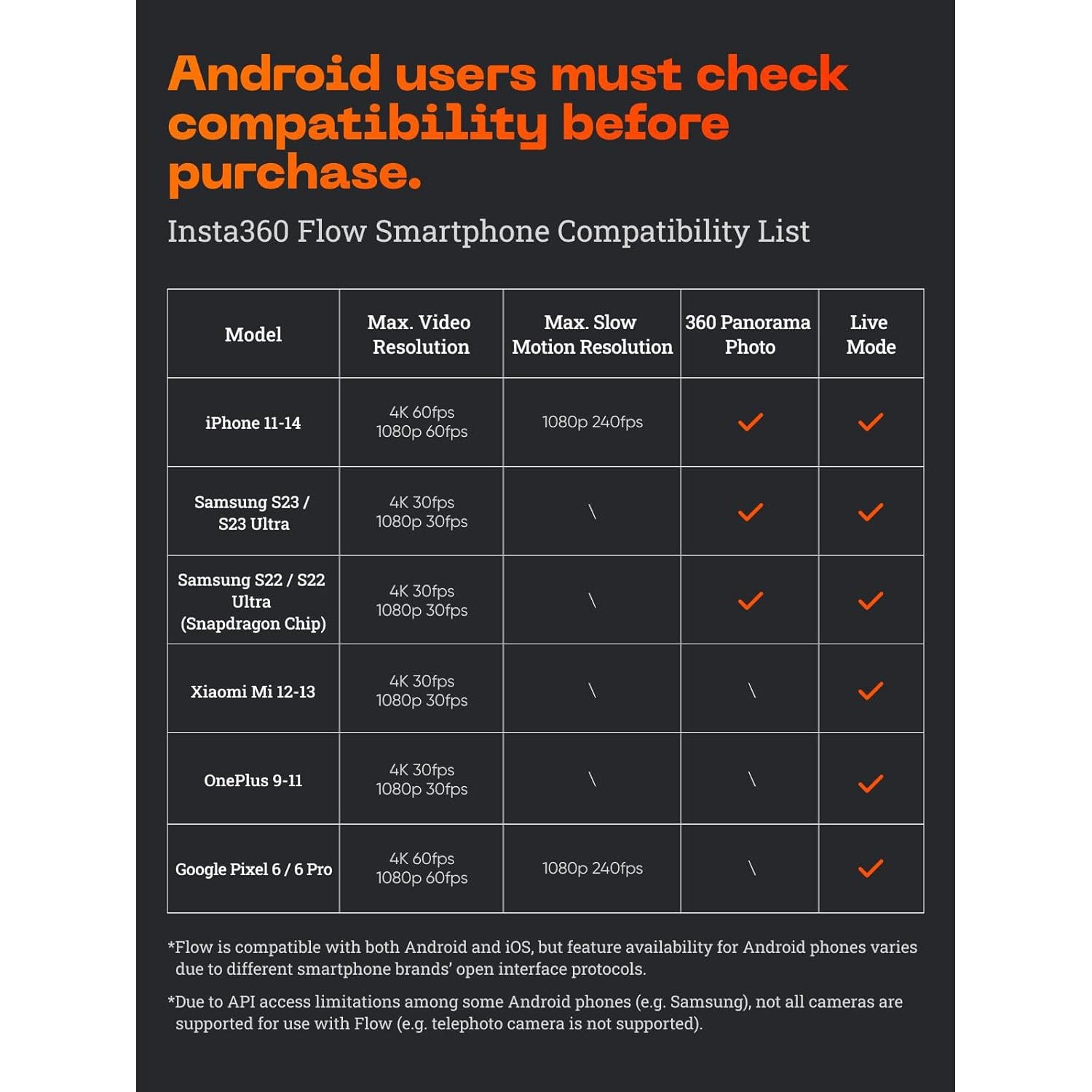 Android users must check compatibility before purchase.

Insta360 Flow Smartphone Compatibility List

| Model | Max. Video Resolution | Max. Slow Motion Resolution | 360 Panorama Photo | Live Mode |
|---|---|---|---|---|
| iPhone 11-14 | 4K 60fps 1080p 60fps | 1080p 240fps | ✓ | ✓ |
| Samsung S23 / S23 Ultra | 4K 30fps 1080p 30fps | \ | ✓ | ✓ |
| Samsung S22 / S22 Ultra (Snapdragon Chip) | 4K 30fps 1080p 30fps | \ | ✓ | ✓ |
| Xiaomi Mi 12-13 | 4K 30fps 1080p 30fps | \ | \ | ✓ |
| OnePlus 9-11 | 4K 30fps 1080p 30fps | \ | \ | ✓ |
| Google Pixel 6 / 6 Pro | 4K 60fps 1080p 60fps | 1080p 240fps | \ | ✓ |

*Flow is compatible with both Android and iOS, but feature availability for Android phones varies due to different smartphone brands' open interface protocols.

*Due to API access limitations among some Android phones (e.g. Samsung), not all cameras are supported for use with Flow (e.g. telephoto camera is not supported).